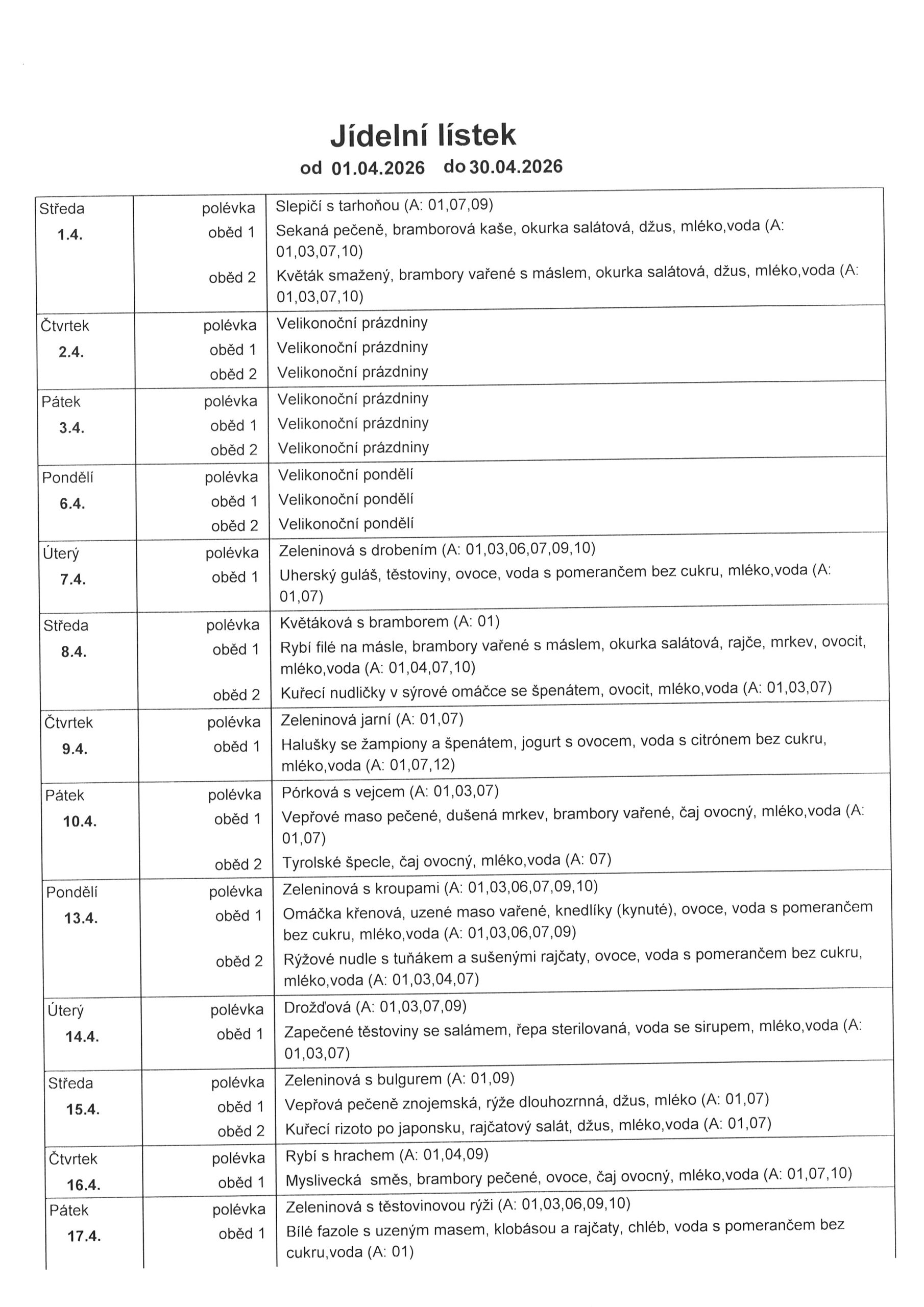 Jídelní lístek
od 01.04.2026 do 30.04.2026

| | | |
|---|---|---|
| Středa 1.4. | polévka | Slepičí s tarhoňou (A: 01,07,09) |
| | oběd 1 | Sekaná pečeně, bramborová kaše, okurka salátová, džus, mléko,voda (A: 01,03,07,10) |
| | oběd 2 | Květák smažený, brambory vařené s máslem, okurka salátová, džus, mléko,voda (A: 01,03,07,10) |
| Čtvrtek 2.4. | polévka | Velikonoční prázdniny |
| | oběd 1 | Velikonoční prázdniny |
| | oběd 2 | Velikonoční prázdniny |
| Pátek 3.4. | polévka | Velikonoční prázdniny |
| | oběd 1 | Velikonoční prázdniny |
| | oběd 2 | Velikonoční prázdniny |
| Pondělí 6.4. | polévka | Velikonoční pondělí |
| | oběd 1 | Velikonoční pondělí |
| | oběd 2 | Velikonoční pondělí |
| Úterý 7.4. | polévka | Zeleninová s drobením (A: 01,03,06,07,09,10) |
| | oběd 1 | Uherský guláš, těstoviny, ovoce, voda s pomerančem bez cukru, mléko,voda (A: 01,07) |
| Středa 8.4. | polévka | Květáková s bramborem (A: 01) |
| | oběd 1 | Rybí filé na másle, brambory vařené s máslem, okurka salátová, rajče, mrkev, ovocit, mléko,voda (A: 01,04,07,10) |
| | oběd 2 | Kuřecí nudličky v sýrové omáčce se špenátem, ovocit, mléko,voda (A: 01,03,07) |
| Čtvrtek 9.4. | polévka | Zeleninová jarní (A: 01,07) |
| | oběd 1 | Halušky se žampiony a špenátem, jogurt s ovocem, voda s citrónem bez cukru, mléko,voda (A: 01,07,12) |
| Pátek 10.4. | polévka | Pórková s vejcem (A: 01,03,07) |
| | oběd 1 | Vepřové maso pečené, dušená mrkev, brambory vařené, čaj ovocný, mléko,voda (A: 01,07) |
| | oběd 2 | Tyrolské špecle, čaj ovocný, mléko,voda (A: 07) |
| Pondělí 13.4. | polévka | Zeleninová s kroupami (A: 01,03,06,07,09,10) |
| | oběd 1 | Omáčka křenová, uzené maso vařené, knedlíky (kynuté), ovoce, voda s pomerančem bez cukru, mléko,voda (A: 01,03,06,07,09) |
| | oběd 2 | Rýžové nudle s tuňákem a sušenými rajčaty, ovoce, voda s pomerančem bez cukru, mléko,voda (A: 01,03,04,07) |
| Úterý 14.4. | polévka | Drožďová (A: 01,03,07,09) |
| | oběd 1 | Zapečené těstoviny se salámem, řepa sterilovaná, voda se sirupem, mléko,voda (A: 01,03,07) |
| Středa 15.4. | polévka | Zeleninová s bulgurem (A: 01,09) |
| | oběd 1 | Vepřová pečeně znojemská, rýže dlouhozrnná, džus, mléko (A: 01,07) |
| | oběd 2 | Kuřecí rizoto po japonsku, rajčatový salát, džus, mléko,voda (A: 01,07) |
| Čtvrtek 16.4. | polévka | Rybí s hrachem (A: 01,04,09) |
| | oběd 1 | Myslivecká směs, brambory pečené, ovoce, čaj ovocný, mléko,voda (A: 01,07,10) |
| Pátek 17.4. | polévka | Zeleninová s těstovinovou rýži (A: 01,03,06,09,10) |
| | oběd 1 | Bílé fazole s uzeným masem, klobásou a rajčaty, chléb, voda s pomerančem bez cukru,voda (A: 01) |